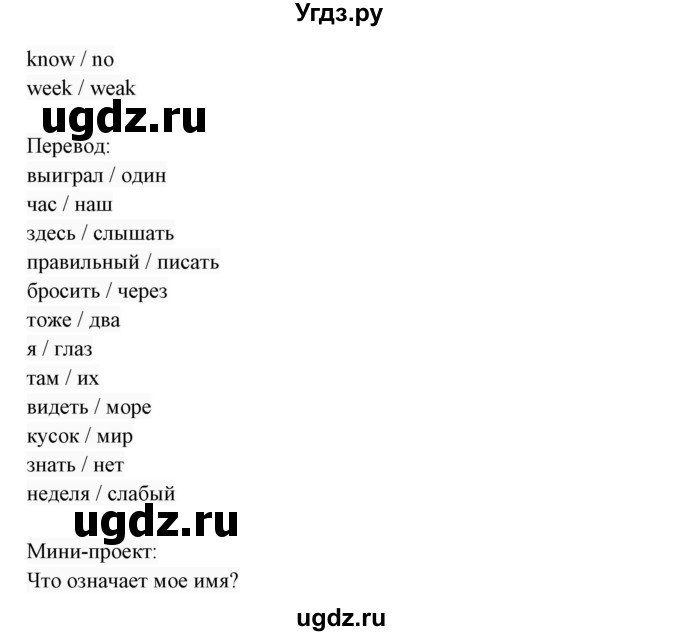 Угдз.ру

know / no
week / weak

ugdz.ru

Перевод:
выиграл / один
час / наш
здесь / слышать
правильный / писать
бросить / через
тоже / два
я / глаз
там / их
видеть / море
кусок / мир
знать / нет
неделя / слабый

ugdz.ru

Мини-проект:
Что означает мое имя?

ugdz.ru